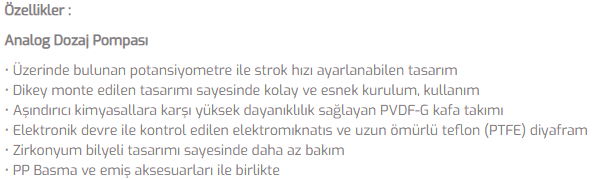 Özellikler :

Analog Dozaj Pompası

· Üzerinde bulunan potansiyometre ile strok hızı ayarlanabilen tasarım
· Dikey monte edilen tasarımı sayesinde kolay ve esnek kurulum, kullanım
· Aşındırıcı kimyasallara karşı yüksek dayanıklılık sağlayan PVDF-G kafa takımı
· Elektronik devre ile kontrol edilen elektromıknatıs ve uzun ömürlü teflon (PTFE) diyafram
· Zirkonyum bilyeli tasarımı sayesinde daha az bakım
· PP Basma ve emiş aksesuarları ile birlikte